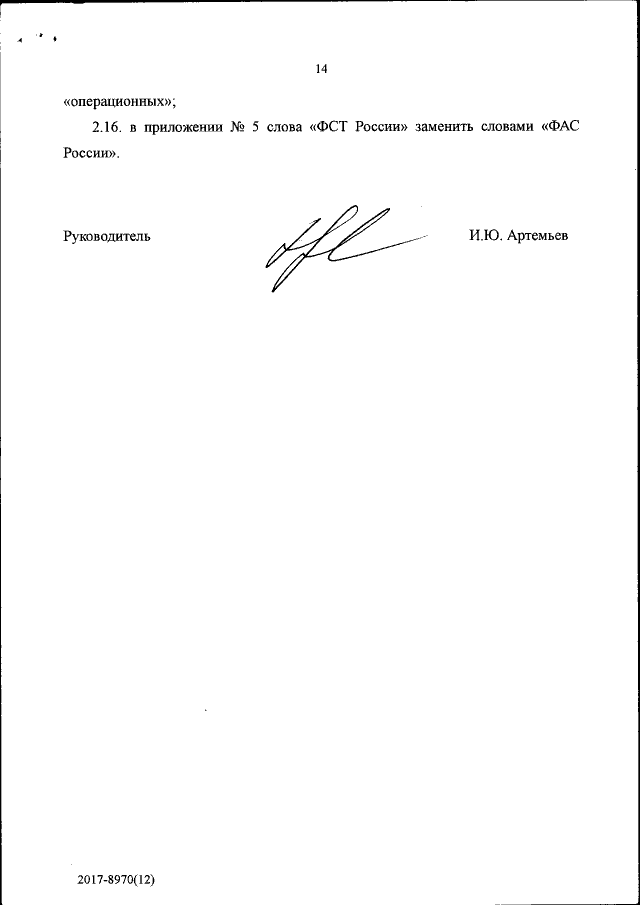 14

«операционных»;

2.16. в приложении № 5 слова «ФСТ России» заменить словами «ФАС России».

Руководитель И.Ю. Артемьев

2017-8970(12)